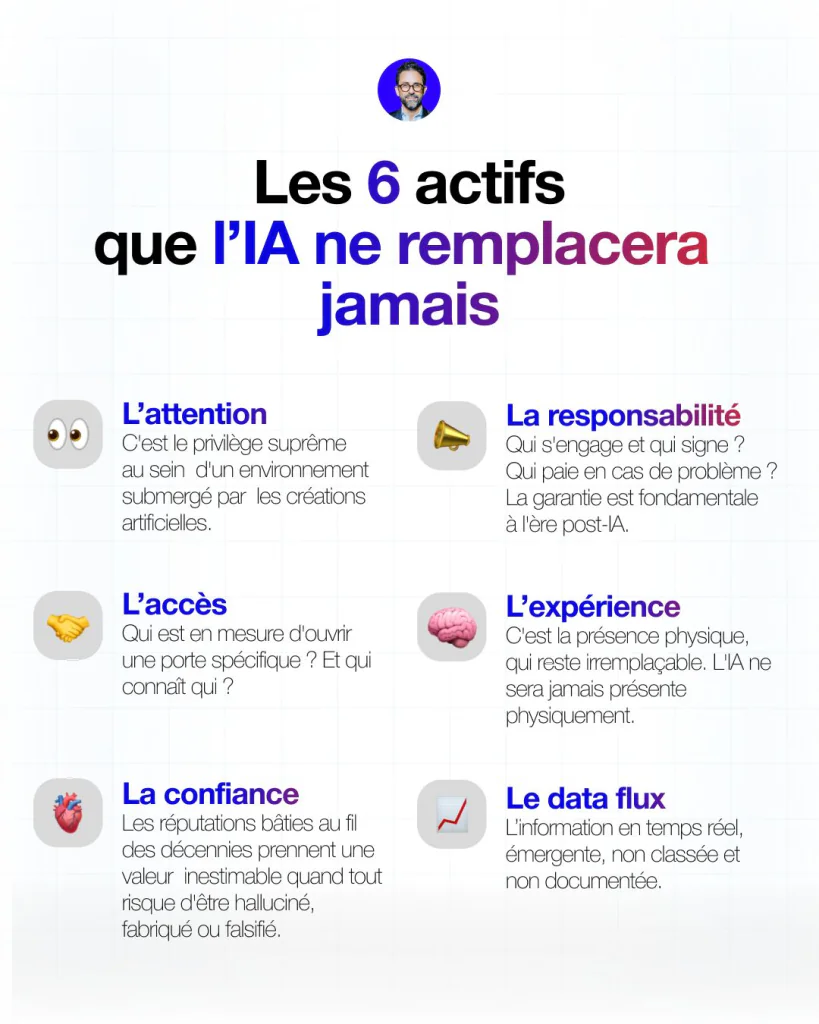 Les 6 actifs que l'IA ne remplacera jamais

L'attention
C'est le privilège suprême au sein d'un environnement submergé par les créations artificielles.

L'accès
Qui est en mesure d'ouvrir une porte spécifique ? Et qui connaît qui ?

La confiance
Les réputations bâties au fil des décennies prennent une valeur inestimable quand tout risque d'être halluciné, fabriqué ou falsifié.

La responsabilité
Qui s'engage et qui signe ? Qui paie en cas de problème ? La garantie est fondamentale à l'ère post-IA.

L'expérience
C'est la présence physique, qui reste irremplaçable. L'IA ne sera jamais présente physiquement.

Le data flux
L'information en temps réel, émergente, non classée et non documentée.